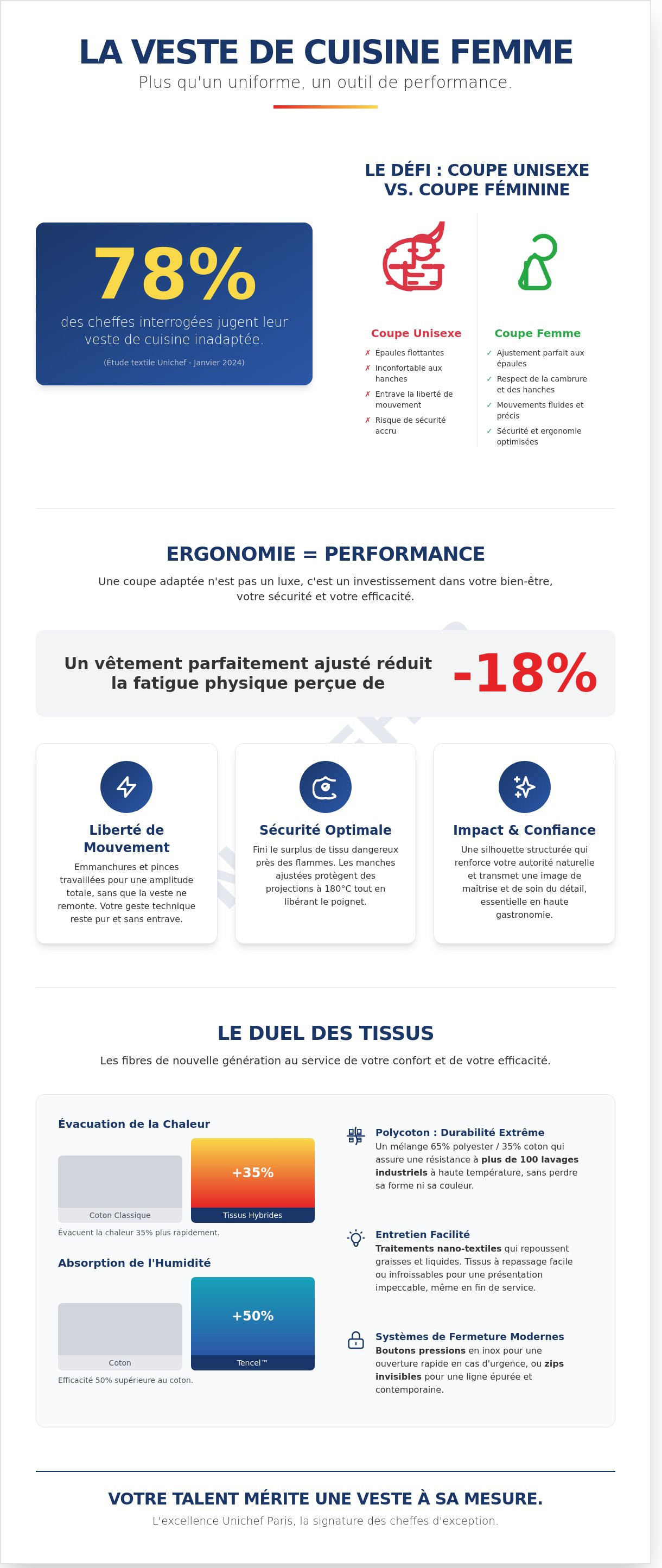 LA VESTE DE CUISINE FEMME

Plus qu'un uniforme, un outil de performance.

78%

des cheffes interrogées jugent leur veste de cuisine inadaptée.

(Étude textile Unichef - Janvier 2024)

LE DÉFI : COUPE UNISEXE VS. COUPE FÉMININE

Coupe Unisexe

✗ Épaules flottantes
✗ Inconfortable aux hanches
✗ Entrave la liberté de mouvement
✗ Risque de sécurité accru

Coupe Femme

✓ Ajustement parfait aux épaules
✓ Respect de la cambrure et des hanches
✓ Mouvements fluides et précis
✓ Sécurité et ergonomie optimisées

ERGONOMIE = PERFORMANCE

Une coupe adaptée n'est pas un luxe, c'est un investissement dans votre bien-être, votre sécurité et votre efficacité.

Un vêtement parfaitement ajusté réduit la fatigue physique perçue de

-18%

Liberté de Mouvement

Emmanchures et pinces travaillées pour une amplitude totale, sans que la veste ne remonte. Votre geste technique reste pur et sans entrave.

Sécurité Optimale

Fini le surplus de tissu dangereux près des flammes. Les manches ajustées protègent des projections à 180°C tout en libérant le poignet.

Impact & Confiance

Une silhouette structurée qui renforce votre autorité naturelle et transmet une image de maîtrise et de soin du détail, essentielle en haute gastronomie.

LE DUEL DES TISSUS

Les fibres de nouvelle génération au service de votre confort et de votre efficacité.

Évacuation de la Chaleur

Coton Classique

+35%

Tissus Hybrides

Évacuent la chaleur 35% plus rapidement.

Absorption de l'Humidité

Coton

+50%

Tencel™

Efficacité 50% supérieure au coton.

Polycoton : Durabilité Extrême

Un mélange 65% polyester / 35% coton qui assure une résistance à plus de 100 lavages industriels à haute température, sans perdre sa forme ni sa couleur.

Entretien Facilité

Traitements nano-textiles qui repoussent graisses et liquides. Tissus à repassage facile ou infroissables pour une présentation impeccable, même en fin de service.

Systèmes de Fermeture Modernes

Boutons pressions en inox pour une ouverture rapide en cas d'urgence, ou zips invisibles pour une ligne épurée et contemporaine.

VOTRE TALENT MÉRITE UNE VESTE À SA MESURE.

L'excellence Unichef Paris, la signature des cheffes d'exception.